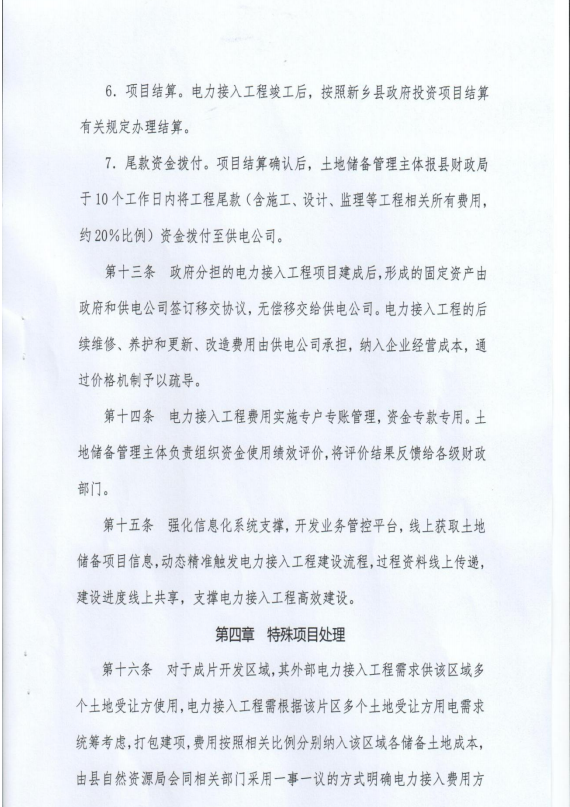 6. 项目结算。电力接入工程竣工后，按照新乡县政府投资项目结算有关规定办理结算。

7. 尾款资金拨付。项目结算确认后，土地储备管理主体报县财政局于10个工作日内将工程尾款（含施工、设计、监理等工程相关所有费用，约20%比例）资金拨付至供电公司。

第十三条　政府分担的电力接入工程项目建成后，形成的固定资产由政府和供电公司签订移交协议，无偿移交给供电公司。电力接入工程的后续维修、养护和更新、改造费用由供电公司承担，纳入企业经营成本，通过价格机制予以疏导。

第十四条　电力接入工程费用实施专户专账管理，资金专款专用。土地储备管理主体负责组织资金使用绩效评价，将评价结果反馈给各级财政部门。

第十五条　强化信息化系统支撑，开发业务管控平台，线上获取土地储备项目信息，动态精准触发电力接入工程建设流程，过程资料线上传递，建设进度线上共享，支撑电力接入工程高效建设。

第四章　特殊项目处理

第十六条　对于成片开发区域，其外部电力接入工程需求供该区域多个土地受让方使用，电力接入工程需根据该片区多个土地受让方用电需求统筹考虑，打包建项，费用按照相关比例分别纳入该区域各储备土地成本，由县自然资源局会同相关部门采用一事一议的方式明确电力接入费用方